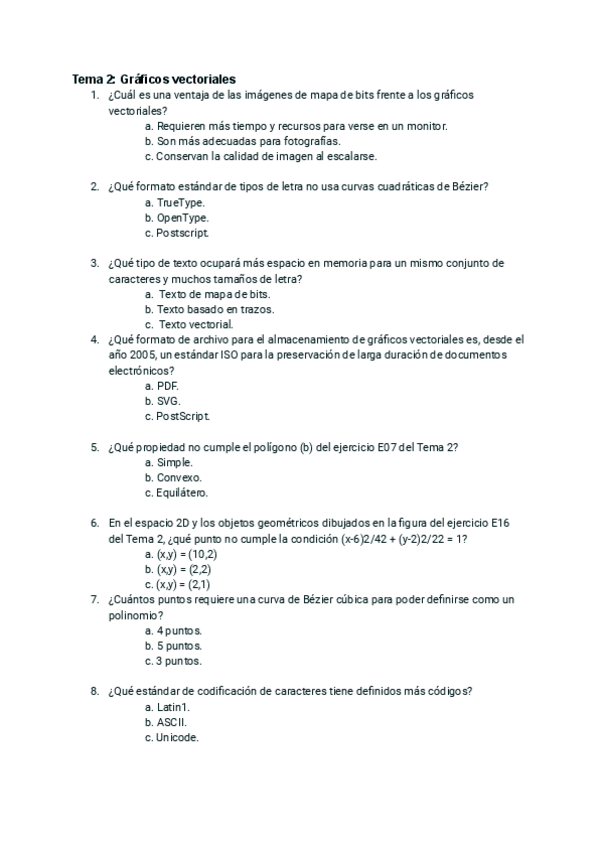 Tema 2: Gráficos vectoriales

1. ¿Cuál es una ventaja de las imágenes de mapa de bits frente a los gráficos vectoriales?
a. Requieren más tiempo y recursos para verse en un monitor.
b. Son más adecuadas para fotografías.
c. Conservan la calidad de imagen al escalarse.

2. ¿Qué formato estándar de tipos de letra no usa curvas cuadráticas de Bézier?
a. TrueType.
b. OpenType.
c. Postscript.

3. ¿Qué tipo de texto ocupará más espacio en memoria para un mismo conjunto de caracteres y muchos tamaños de letra?
a. Texto de mapa de bits.
b. Texto basado en trazos.
c. Texto vectorial.

4. ¿Qué formato de archivo para el almacenamiento de gráficos vectoriales es, desde el año 2005, un estándar ISO para la preservación de larga duración de documentos electrónicos?
a. PDF.
b. SVG.
c. PostScript.

5. ¿Qué propiedad no cumple el polígono (b) del ejercicio E07 del Tema 2?
a. Simple.
b. Convexo.
c. Equilátero.

6. En el espacio 2D y los objetos geométricos dibujados en la figura del ejercicio E16 del Tema 2, ¿qué punto no cumple la condición (x-6)2/42 + (y-2)2/22 = 1?
a. (x,y) = (10,2)
b. (x,y) = (2,2)
c. (x,y) = (2,1)

7. ¿Cuántos puntos requiere una curva de Bézier cúbica para poder definirse como un polinomio?
a. 4 puntos.
b. 5 puntos.
c. 3 puntos.

8. ¿Qué estándar de codificación de caracteres tiene definidos más códigos?
a. Latin1.
b. ASCII.
c. Unicode.